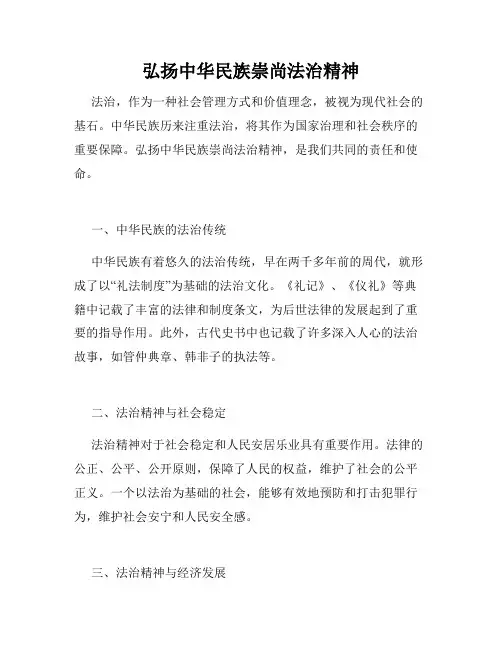 弘扬中华民族崇尚法治精神

法治，作为一种社会管理方式和价值理念，被视为现代社会的基石。中华民族历来注重法治，将其作为国家治理和社会秩序的重要保障。弘扬中华民族崇尚法治精神，是我们共同的责任和使命。

一、中华民族的法治传统

中华民族有着悠久的法治传统，早在两千多年前的周代，就形成了以“礼法制度”为基础的法治文化。《礼记》、《仪礼》等典籍中记载了丰富的法律和制度条文，为后世法律的发展起到了重要的指导作用。此外，古代史书中也记载了许多深入人心的法治故事，如管仲典章、韩非子的执法等。

二、法治精神与社会稳定

法治精神对于社会稳定和人民安居乐业具有重要作用。法律的公正、公平、公开原则，保障了人民的权益，维护了社会的公平正义。一个以法治为基础的社会，能够有效地预防和打击犯罪行为，维护社会安宁和人民安全感。

三、法治精神与经济发展